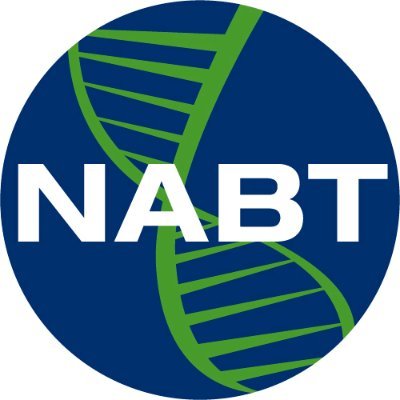 NABT